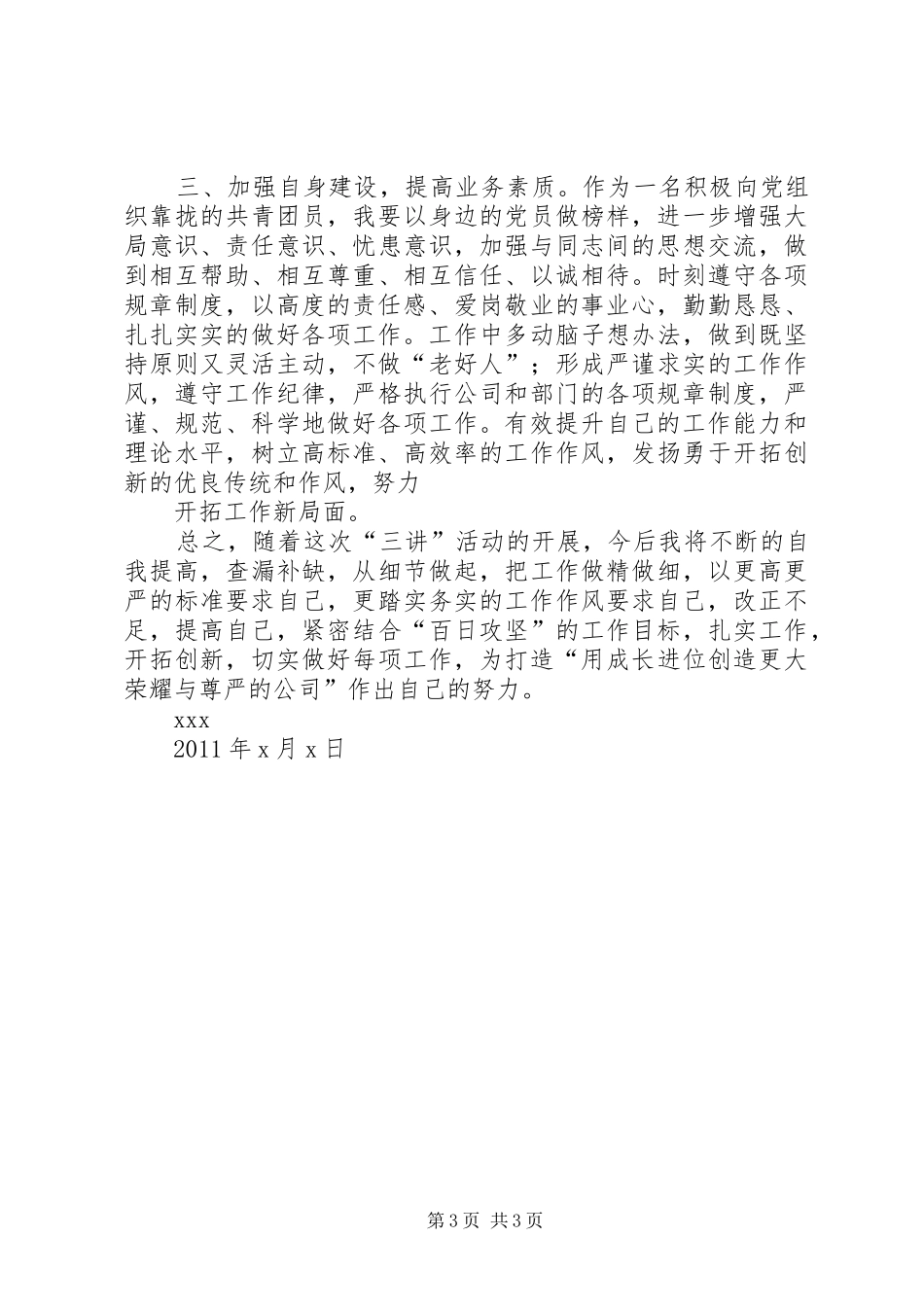 三、加强自身建设，提高业务素质。作为一名积极向党组织靠拢的共青团员，我要以身边的党员做榜样，进一步增强大局意识、责任意识、忧患意识，加强与同志间的思想交流，做到相互帮助、相互尊重、相互信任、以诚相待。时刻遵守各项规章制度，以高度的责任感、爱岗敬业的事业心，勤勤恳恳、扎扎实实的做好各项工作。工作中多动脑子想办法，做到既坚持原则又灵活主动，不做“老好人”；形成严谨求实的工作作风，遵守工作纪律，严格执行公司和部门的各项规章制度，严谨、规范、科学地做好各项工作。有效提升自己的工作能力和理论水平，树立高标准、高效率的工作作风，发扬勇于开拓创新的优良传统和作风，努力

开拓工作新局面。

总之，随着这次“三讲”活动的开展，今后我将不断的自我提高，查漏补缺，从细节做起，把工作做精做细，以更高更严的标准要求自己，更踏实务实的工作作风要求自己，改正不足，提高自己，紧密结合“百日攻坚”的工作目标，扎实工作，开拓创新，切实做好每项工作，为打造“用成长进位创造更大荣耀与尊严的公司”作出自己的努力。

xxx

2011 年 x 月 x 日

第 3 页 共 3 页